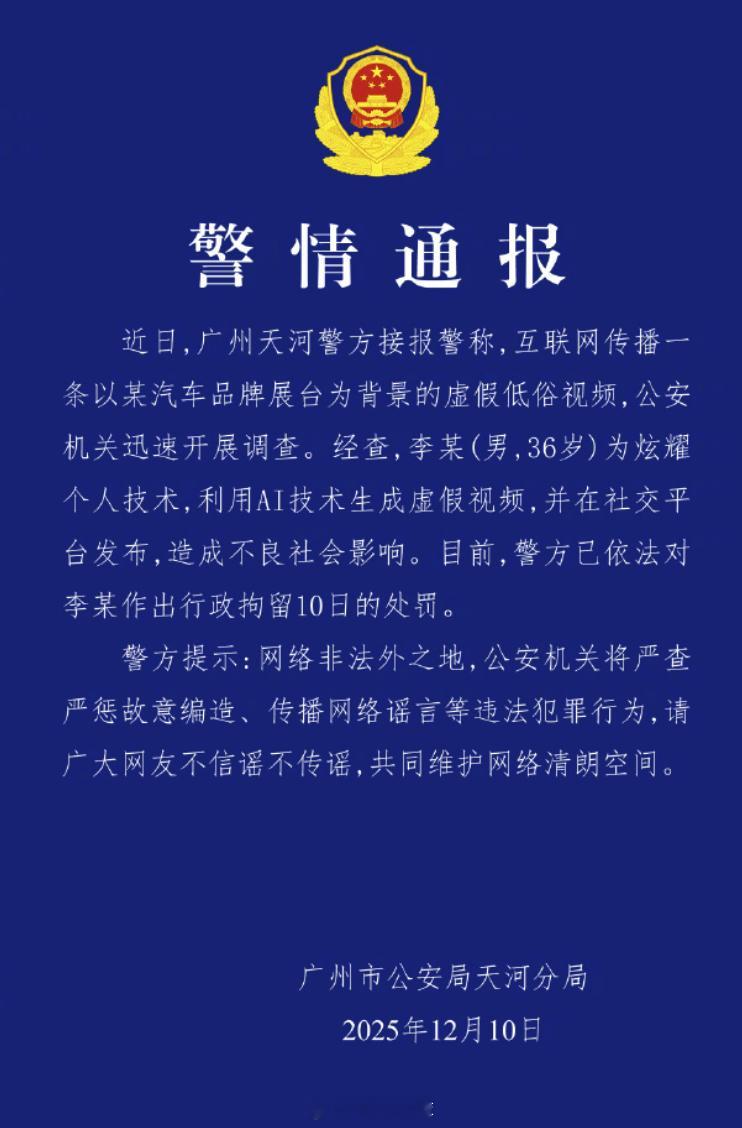 警情通报

近日,广州天河警方接报警称,互联网传播一条以某汽车品牌展台为背景的虚假低俗视频,公安机关迅速开展调查。经查,李某(男,36岁)为炫耀个人技术,利用AI技术生成虚假视频,并在社交平台发布,造成不良社会影响。目前,警方已依法对李某作出行政拘留10日的处罚。

警方提示:网络非法外之地,公安机关将严查严惩故意编造、传播网络谣言等违法犯罪行为,请广大网友不信谣不传谣,共同维护网络清朗空间。

广州市公安局天河分局
2025年12月10日